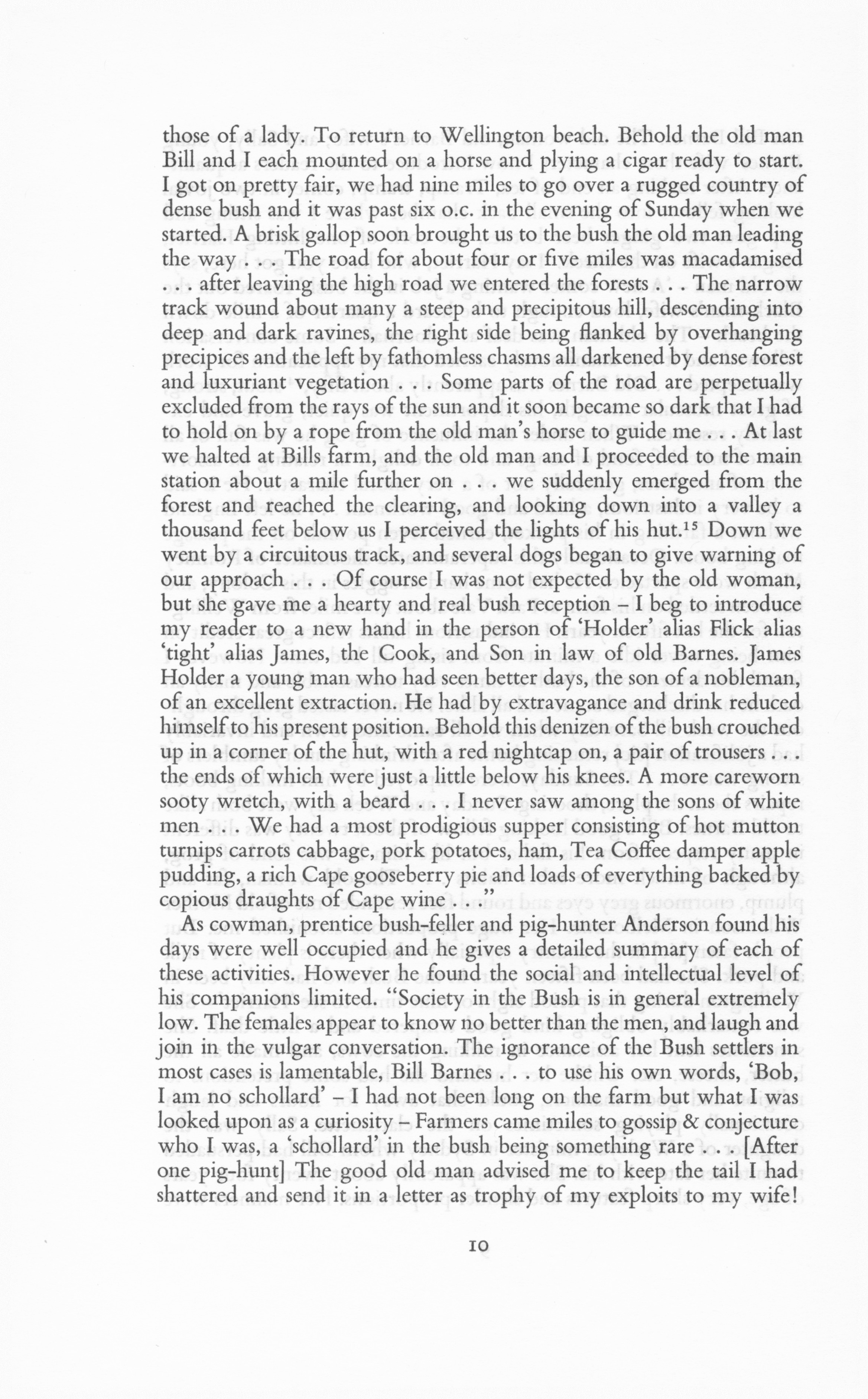 those of a lady. To return to Wellington beach. Behold the old man Bill and I each mounted on a horse and plying a cigar ready to start. I got on pretty fair, we had nine miles to go over a rugged country of dense bush and it was past six o.c. in the evening of Sunday when we started. A brisk gallop soon brought us to the bush the old man leading the way . . . The road for about four or five miles was macadamised . . . after leaving the high road we entered the forests . . . The narrow track wound about many a steep and precipitous hill, descending into deep and dark ravines, the right side being flanked by overhanging precipices and the left by fathomless chasms all darkened by dense forest and luxuriant vegetation . . . Some parts of the road are perpetually excluded from the rays of the sun and it soon became so dark that I had to hold on by a rope from the old man's horse to guide me . . . At last we halted at Bills farm, and the old man and I proceeded to the main station about a mile further on . . . we suddenly emerged from the forest and reached the clearing, and looking down into a valley a thousand feet below us I perceived the lights of his hut.$^{15}$ Down we went by a circuitous track, and several dogs began to give warning of our approach . . . Of course I was not expected by the old woman, but she gave me a hearty and real bush reception – I beg to introduce my reader to a new hand in the person of 'Holder' alias Flick alias 'tight' alias James, the Cook, and Son in law of old Barnes. James Holder a young man who had seen better days, the son of a nobleman, of an excellent extraction. He had by extravagance and drink reduced himself to his present position. Behold this denizen of the bush crouched up in a corner of the hut, with a red nightcap on, a pair of trousers . . . the ends of which were just a little below his knees. A more careworn sooty wretch, with a beard . . . I never saw among the sons of white men . . . We had a most prodigious supper consisting of hot mutton turnips carrots cabbage, pork potatoes, ham, Tea Coffee damper apple pudding, a rich Cape gooseberry pie and loads of everything backed by copious draughts of Cape wine . . ."

As cowman, prentice bush-feller and pig-hunter Anderson found his days were well occupied and he gives a detailed summary of each of these activities. However he found the social and intellectual level of his companions limited. "Society in the Bush is in general extremely low. The females appear to know no better than the men, and laugh and join in the vulgar conversation. The ignorance of the Bush settlers in most cases is lamentable, Bill Barnes . . . to use his own words, 'Bob, I am no schollard' – I had not been long on the farm but what I was looked upon as a curiosity – Farmers came miles to gossip & conjecture who I was, a 'schollard' in the bush being something rare . . . [After one pig-hunt] The good old man advised me to keep the tail I had shattered and send it in a letter as trophy of my exploits to my wife!

10